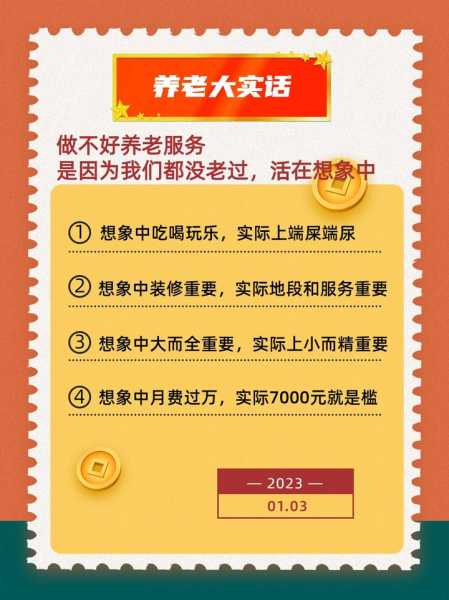 养老大实话

做不好养老服务
是因为我们都没老过，活在想象中

① 想象中吃喝玩乐，实际上端屎端尿

② 想象中装修重要，实际地段和服务重要

③ 想象中大而全重要，实际上小而精重要

④ 想象中月费过万，实际7000元就是槛

— 2023 —
01.03